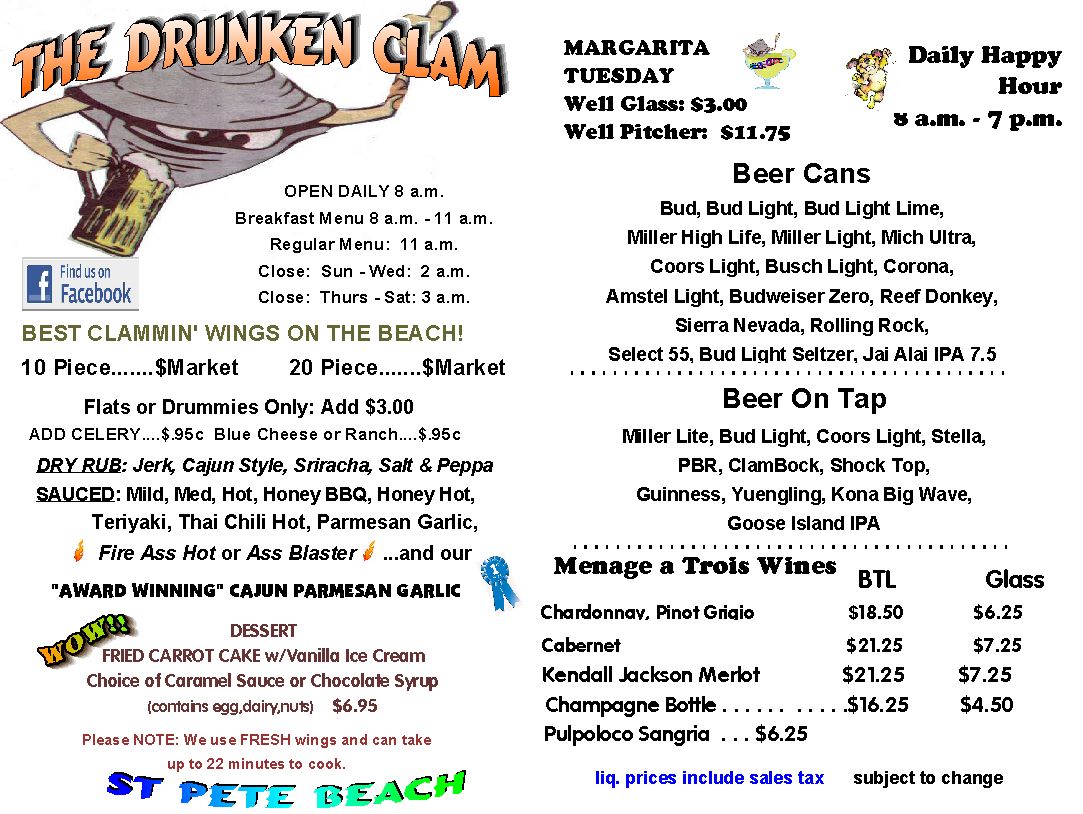 THE DRUNKEN CLAM

OPEN DAILY 8 a.m.
Breakfast Menu 8 a.m. - 11 a.m.
Regular Menu: 11 a.m.
Close: Sun - Wed: 2 a.m.
Close: Thurs - Sat: 3 a.m.

Find us on Facebook

BEST CLAMMIN' WINGS ON THE BEACH!

10 Piece.......$Market 20 Piece.......$Market

Flats or Drummies Only: Add $3.00
ADD CELERY....$.95c Blue Cheese or Ranch....$.95c

DRY RUB: Jerk, Cajun Style, Sriracha, Salt & Peppa
SAUCED: Mild, Med, Hot, Honey BBQ, Honey Hot, Teriyaki, Thai Chili Hot, Parmesan Garlic, Fire Ass Hot or Ass Blaster ...and our

"AWARD WINNING" CAJUN PARMESAN GARLIC

WOW!!

DESSERT
FRIED CARROT CAKE w/Vanilla Ice Cream
Choice of Caramel Sauce or Chocolate Syrup
(contains egg,dairy,nuts) $6.95

Please NOTE: We use FRESH wings and can take up to 22 minutes to cook.

ST PETE BEACH

MARGARITA TUESDAY
Well Glass: $3.00
Well Pitcher: $11.75

Daily Happy Hour
8 a.m. - 7 p.m.

Beer Cans
Bud, Bud Light, Bud Light Lime,
Miller High Life, Miller Light, Mich Ultra,
Coors Light, Busch Light, Corona,
Amstel Light, Budweiser Zero, Reef Donkey,
Sierra Nevada, Rolling Rock,
Select 55, Bud Light Seltzer, Jai Alai IPA 7.5

Beer On Tap
Miller Lite, Bud Light, Coors Light, Stella,
PBR, ClamBock, Shock Top,
Guinness, Yuengling, Kona Big Wave,
Goose Island IPA

| Menage a Trois Wines | BTL | Glass |
|---|---|---|
| Chardonnay, Pinot Grigio | $18.50 | $6.25 |
| Cabernet | $21.25 | $7.25 |
| Kendall Jackson Merlot | $21.25 | $7.25 |
| Champagne Bottle . . . . . . . . . . . | $16.25 | $4.50 |

Pulpoloco Sangria . . . $6.25

liq. prices include sales tax subject to change